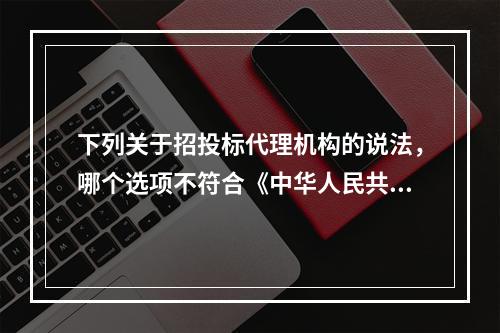 下列关于招投标代理机构的说法，哪个选项不符合《中华人民共...